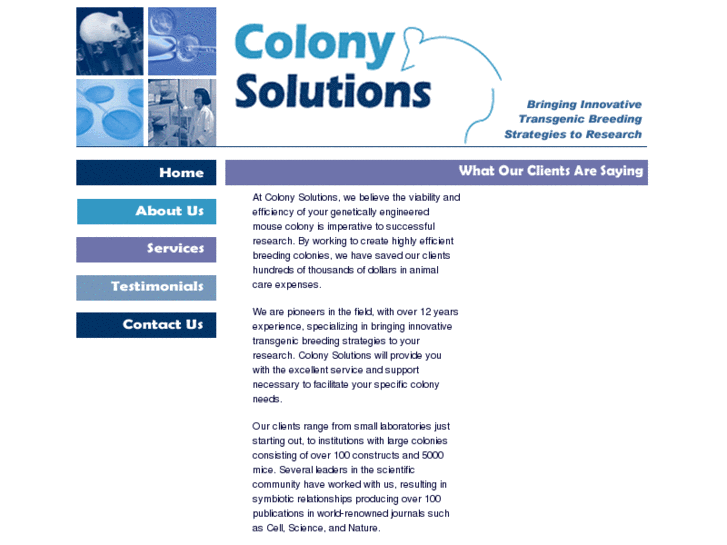 Colony Solutions

Bringing Innovative Transgenic Breeding Strategies to Research

Home

About Us

Services

Testimonials

Contact Us

What Our Clients Are Saying

At Colony Solutions, we believe the viability and efficiency of your genetically engineered mouse colony is imperative to successful research. By working to create highly efficient breeding colonies, we have saved our clients hundreds of thousands of dollars in animal care expenses.

We are pioneers in the field, with over 12 years experience, specializing in bringing innovative transgenic breeding strategies to your research. Colony Solutions will provide you with the excellent service and support necessary to facilitate your specific colony needs.

Our clients range from small laboratories just starting out, to institutions with large colonies consisting of over 100 constructs and 5000 mice. Several leaders in the scientific community have worked with us, resulting in symbiotic relationships producing over 100 publications in world-renowned journals such as Cell, Science, and Nature.